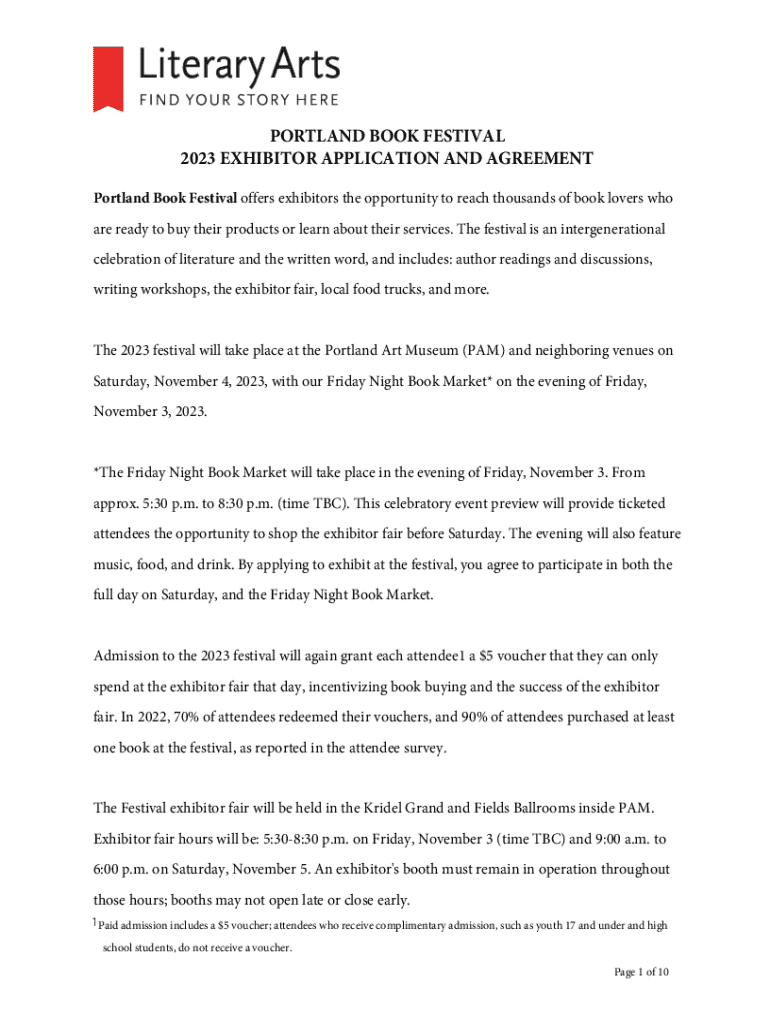 Literary Arts
FIND YOUR STORY HERE

PORTLAND BOOK FESTIVAL
2023 EXHIBITOR APPLICATION AND AGREEMENT

Portland Book Festival offers exhibitors the opportunity to reach thousands of book lovers who are ready to buy their products or learn about their services. The festival is an intergenerational celebration of literature and the written word, and includes: author readings and discussions, writing workshops, the exhibitor fair, local food trucks, and more.

The 2023 festival will take place at the Portland Art Museum (PAM) and neighboring venues on Saturday, November 4, 2023, with our Friday Night Book Market* on the evening of Friday, November 3, 2023.

*The Friday Night Book Market will take place in the evening of Friday, November 3. From approx. 5:30 p.m. to 8:30 p.m. (time TBC). This celebratory event preview will provide ticketed attendees the opportunity to shop the exhibitor fair before Saturday. The evening will also feature music, food, and drink. By applying to exhibit at the festival, you agree to participate in both the full day on Saturday, and the Friday Night Book Market.

Admission to the 2023 festival will again grant each attendee1 a $5 voucher that they can only spend at the exhibitor fair that day, incentivizing book buying and the success of the exhibitor fair. In 2022, 70% of attendees redeemed their vouchers, and 90% of attendees purchased at least one book at the festival, as reported in the attendee survey.

The Festival exhibitor fair will be held in the Kridel Grand and Fields Ballrooms inside PAM. Exhibitor fair hours will be: 5:30-8:30 p.m. on Friday, November 3 (time TBC) and 9:00 a.m. to 6:00 p.m. on Saturday, November 5. An exhibitor's booth must remain in operation throughout those hours; booths may not open late or close early.

1 Paid admission includes a $5 voucher; attendees who receive complimentary admission, such as youth 17 and under and high school students, do not receive a voucher.

Page 1 of 10